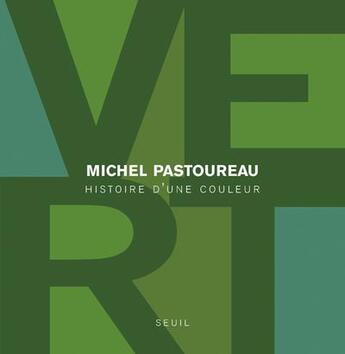 VERT

MICHEL PASTOUREAU
HISTOIRE D'UNE COULEUR

SEUIL